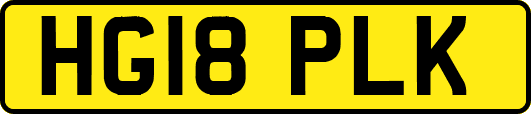 HG18 PLK